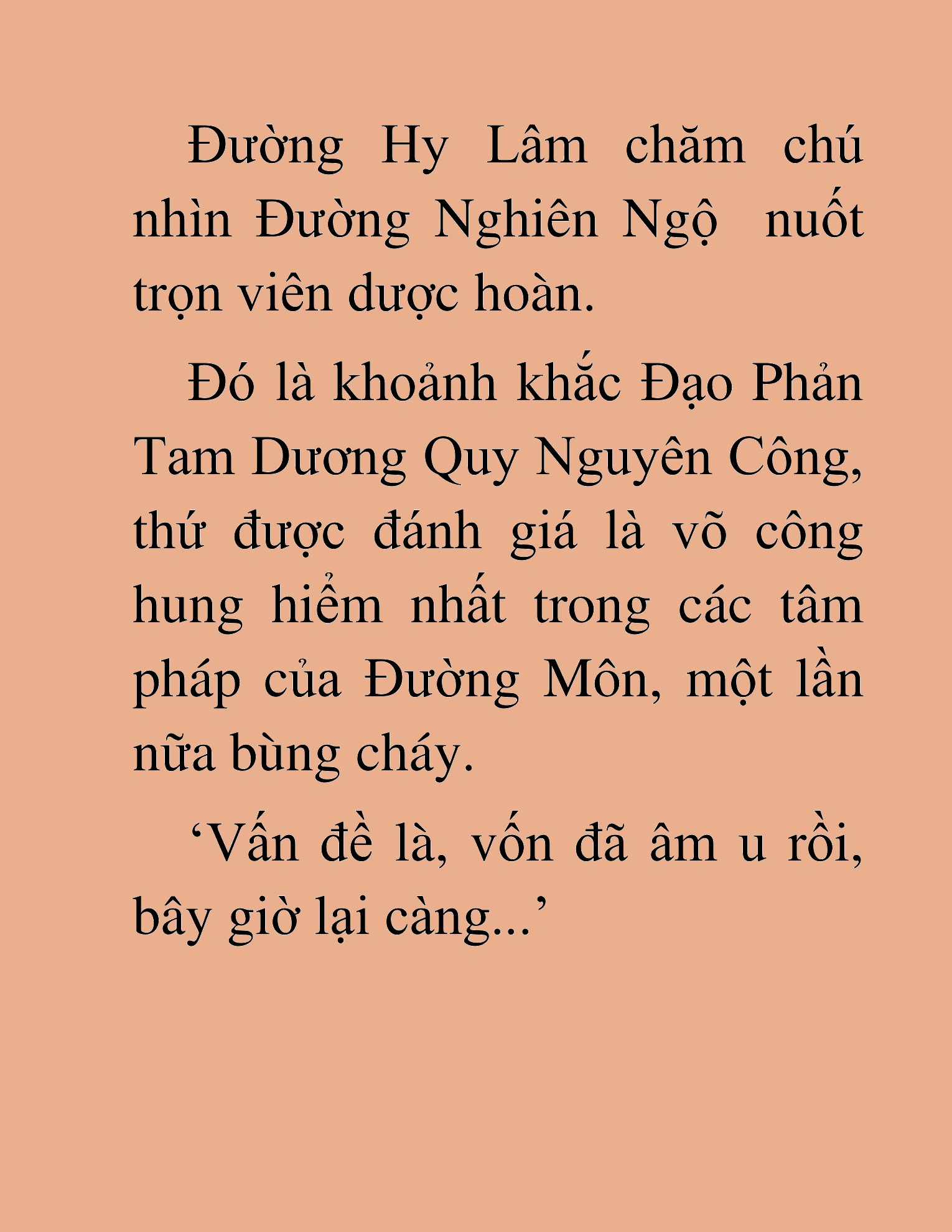 Đường Hy Lâm chăm chú nhìn Đường Nghiên Ngộ  nuốt trọn viên dược hoàn.

Đó là khoảnh khắc Đạo Phản Tam Dương Quy Nguyên Công, thứ được đánh giá là võ công hung hiểm nhất trong các tâm pháp của Đường Môn, một lần nữa bùng cháy.

‘Vấn đề là, vốn đã âm u rồi, bây giờ lại càng...’